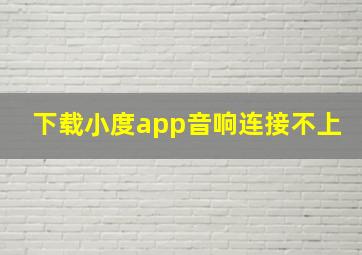 下载小度app音响连接不上